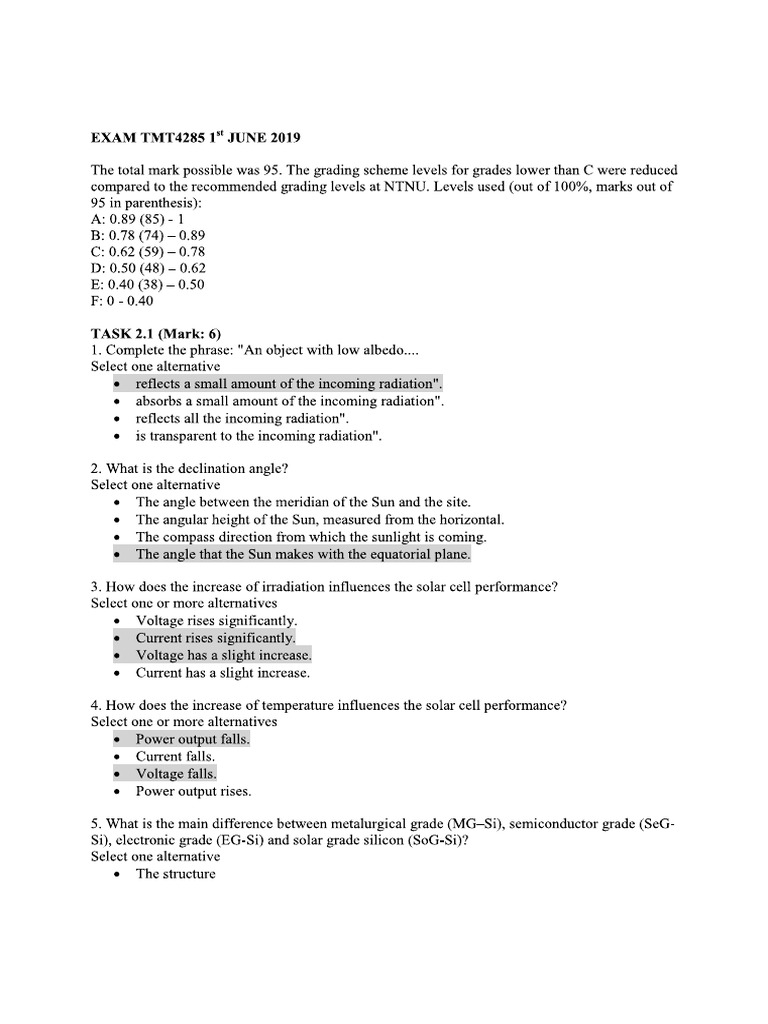 EXAM TMT4285 1$^{st}$ JUNE 2019

The total mark possible was 95. The grading scheme levels for grades lower than C were reduced compared to the recommended grading levels at NTNU. Levels used (out of 100%, marks out of 95 in parenthesis):
A: 0.89 (85) - 1
B: 0.78 (74) – 0.89
C: 0.62 (59) – 0.78
D: 0.50 (48) – 0.62
E: 0.40 (38) – 0.50
F: 0 - 0.40

TASK 2.1 (Mark: 6)
1. Complete the phrase: "An object with low albedo....
Select one alternative
• reflects a small amount of the incoming radiation".
• absorbs a small amount of the incoming radiation".
• reflects all the incoming radiation".
• is transparent to the incoming radiation".

2. What is the declination angle?
Select one alternative
• The angle between the meridian of the Sun and the site.
• The angular height of the Sun, measured from the horizontal.
• The compass direction from which the sunlight is coming.
• The angle that the Sun makes with the equatorial plane.

3. How does the increase of irradiation influences the solar cell performance?
Select one or more alternatives
• Voltage rises significantly.
• Current rises significantly.
• Voltage has a slight increase.
• Current has a slight increase.

4. How does the increase of temperature influences the solar cell performance?
Select one or more alternatives
• Power output falls.
• Current falls.
• Voltage falls.
• Power output rises.

5. What is the main difference between metalurgical grade (MG–Si), semiconductor grade (SeG-Si), electronic grade (EG-Si) and solar grade silicon (SoG-Si)?
Select one alternative
• The structure